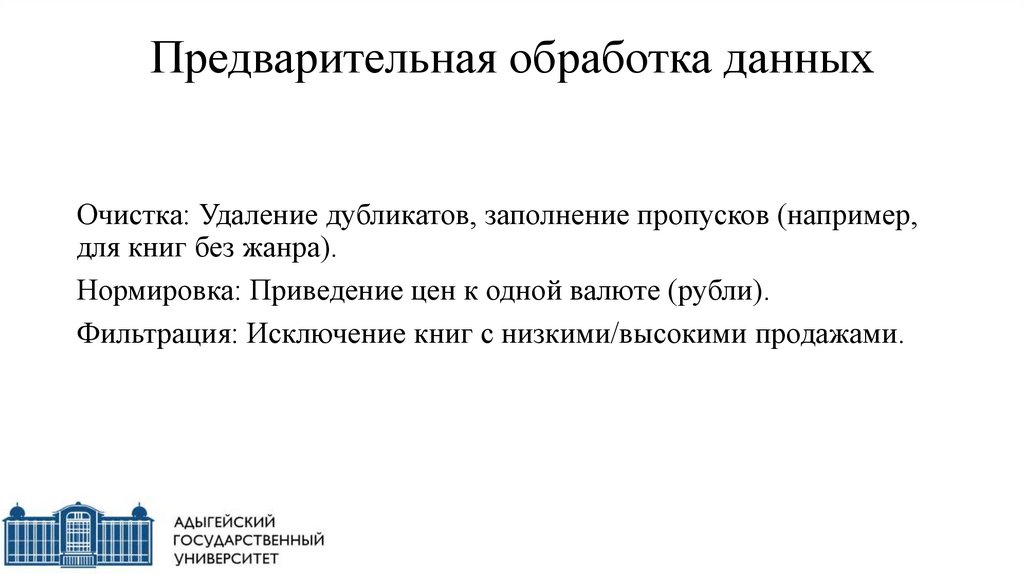 Предварительная обработка данных

Очистка: Удаление дубликатов, заполнение пропусков (например, для книг без жанра).

Нормировка: Приведение цен к одной валюте (рубли).

Фильтрация: Исключение книг с низкими/высокими продажами.

АДЫГЕЙСКИЙ
ГОСУДАРСТВЕННЫЙ
УНИВЕРСИТЕТ